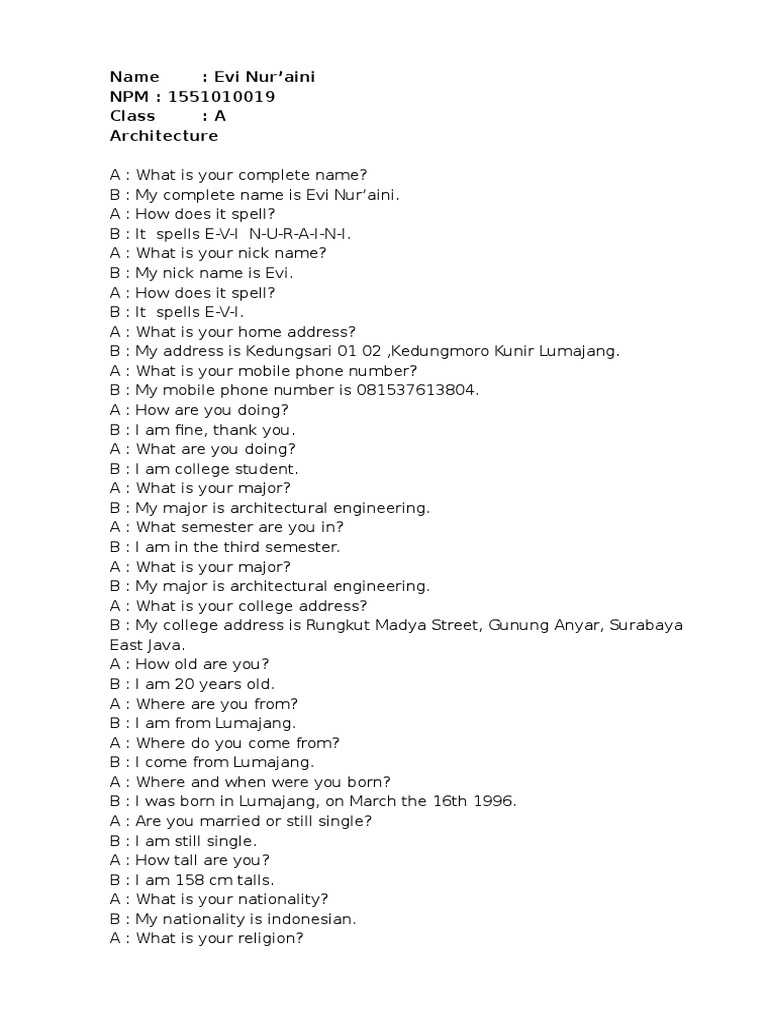 Name : Evi Nur'aini
NPM : 1551010019
Class : A
Architecture

A : What is your complete name?
B : My complete name is Evi Nur'aini.
A : How does it spell?
B : It spells E-V-I N-U-R-A-I-N-I.
A : What is your nick name?
B : My nick name is Evi.
A : How does it spell?
B : It spells E-V-I.
A : What is your home address?
B : My address is Kedungsari 01 02 ,Kedungmoro Kunir Lumajang.
A : What is your mobile phone number?
B : My mobile phone number is 081537613804.
A : How are you doing?
B : I am fine, thank you.
A : What are you doing?
B : I am college student.
A : What is your major?
B : My major is architectural engineering.
A : What semester are you in?
B : I am in the third semester.
A : What is your major?
B : My major is architectural engineering.
A : What is your college address?
B : My college address is Rungkut Madya Street, Gunung Anyar, Surabaya East Java.
A : How old are you?
B : I am 20 years old.
A : Where are you from?
B : I am from Lumajang.
A : Where do you come from?
B : I come from Lumajang.
A : Where and when were you born?
B : I was born in Lumajang, on March the 16th 1996.
A : Are you married or still single?
B : I am still single.
A : How tall are you?
B : I am 158 cm talls.
A : What is your nationality?
B : My nationality is indonesian.
A : What is your religion?